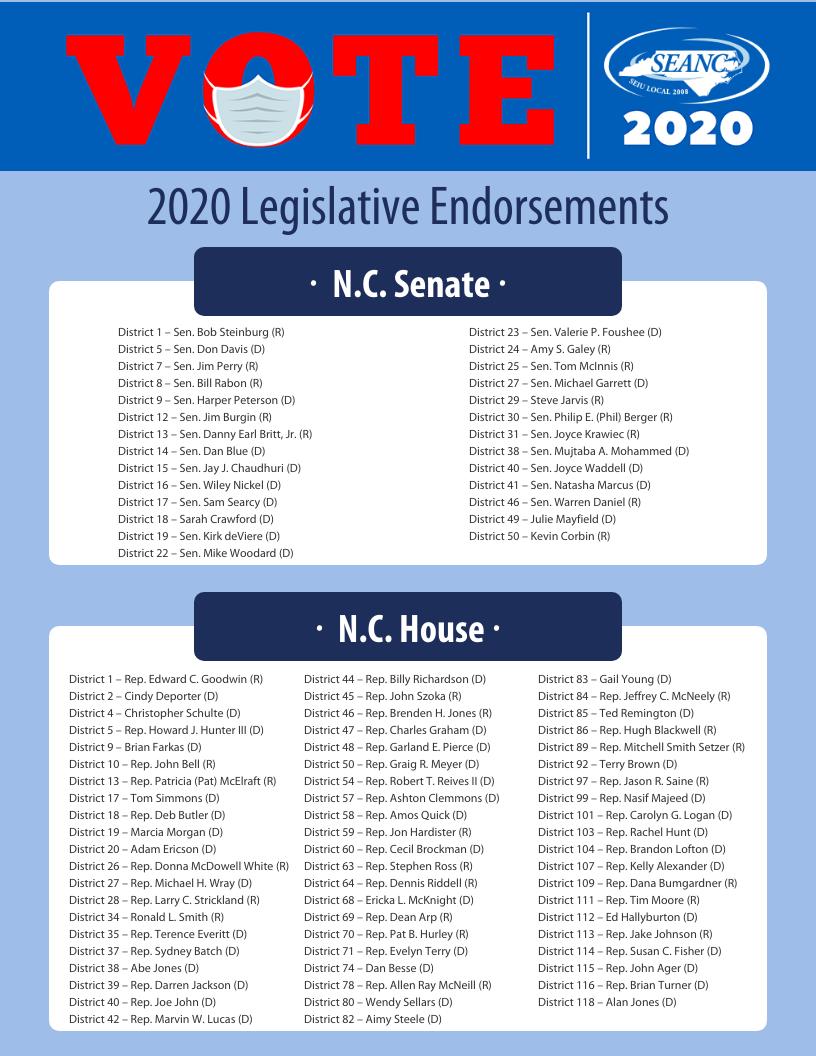 VOTE

SEANC
SEIU LOCAL 2008
2020

2020 Legislative Endorsements

· N.C. Senate ·

District 1 – Sen. Bob Steinburg (R)
District 5 – Sen. Don Davis (D)
District 7 – Sen. Jim Perry (R)
District 8 – Sen. Bill Rabon (R)
District 9 – Sen. Harper Peterson (D)
District 12 – Sen. Jim Burgin (R)
District 13 – Sen. Danny Earl Britt, Jr. (R)
District 14 – Sen. Dan Blue (D)
District 15 – Sen. Jay J. Chaudhuri (D)
District 16 – Sen. Wiley Nickel (D)
District 17 – Sen. Sam Searcy (D)
District 18 – Sarah Crawford (D)
District 19 – Sen. Kirk deViere (D)
District 22 – Sen. Mike Woodard (D)

District 23 – Sen. Valerie P. Foushee (D)
District 24 – Amy S. Galey (R)
District 25 – Sen. Tom McInnis (R)
District 27 – Sen. Michael Garrett (D)
District 29 – Steve Jarvis (R)
District 30 – Sen. Philip E. (Phil) Berger (R)
District 31 – Sen. Joyce Krawiec (R)
District 38 – Sen. Mujtaba A. Mohammed (D)
District 40 – Sen. Joyce Waddell (D)
District 41 – Sen. Natasha Marcus (D)
District 46 – Sen. Warren Daniel (R)
District 49 – Julie Mayfield (D)
District 50 – Kevin Corbin (R)

· N.C. House ·

District 1 – Rep. Edward C. Goodwin (R)
District 2 – Cindy Deporter (D)
District 4 – Christopher Schulte (D)
District 5 – Rep. Howard J. Hunter III (D)
District 9 – Brian Farkas (D)
District 10 – Rep. John Bell (R)
District 13 – Rep. Patricia (Pat) McElraft (R)
District 17 – Tom Simmons (D)
District 18 – Rep. Deb Butler (D)
District 19 – Marcia Morgan (D)
District 20 – Adam Ericson (D)
District 26 – Rep. Donna McDowell White (R)
District 27 – Rep. Michael H. Wray (D)
District 28 – Rep. Larry C. Strickland (R)
District 34 – Ronald L. Smith (R)
District 35 – Rep. Terence Everitt (D)
District 37 – Rep. Sydney Batch (D)
District 38 – Abe Jones (D)
District 39 – Rep. Darren Jackson (D)
District 40 – Rep. Joe John (D)
District 42 – Rep. Marvin W. Lucas (D)

District 44 – Rep. Billy Richardson (D)
District 45 – Rep. John Szoka (R)
District 46 – Rep. Brenden H. Jones (R)
District 47 – Rep. Charles Graham (D)
District 48 – Rep. Garland E. Pierce (D)
District 50 – Rep. Graig R. Meyer (D)
District 54 – Rep. Robert T. Reives II (D)
District 57 – Rep. Ashton Clemmons (D)
District 58 – Rep. Amos Quick (D)
District 59 – Rep. Jon Hardister (R)
District 60 – Rep. Cecil Brockman (D)
District 63 – Rep. Stephen Ross (R)
District 64 – Rep. Dennis Riddell (R)
District 68 – Ericka L. McKnight (D)
District 69 – Rep. Dean Arp (R)
District 70 – Rep. Pat B. Hurley (R)
District 71 – Rep. Evelyn Terry (D)
District 74 – Dan Besse (D)
District 78 – Rep. Allen Ray McNeill (R)
District 80 – Wendy Sellars (D)
District 82 – Aimy Steele (D)

District 83 – Gail Young (D)
District 84 – Rep. Jeffrey C. McNeely (R)
District 85 – Ted Remington (D)
District 86 – Rep. Hugh Blackwell (R)
District 89 – Rep. Mitchell Smith Setzer (R)
District 92 – Terry Brown (D)
District 97 – Rep. Jason R. Saine (R)
District 99 – Rep. Nasif Majeed (D)
District 101 – Rep. Carolyn G. Logan (D)
District 103 – Rep. Rachel Hunt (D)
District 104 – Rep. Brandon Lofton (D)
District 107 – Rep. Kelly Alexander (D)
District 109 – Rep. Dana Bumgardner (R)
District 111 – Rep. Tim Moore (R)
District 112 – Ed Hallyburton (D)
District 113 – Rep. Jake Johnson (R)
District 114 – Rep. Susan C. Fisher (D)
District 115 – Rep. John Ager (D)
District 116 – Rep. Brian Turner (D)
District 118 – Alan Jones (D)